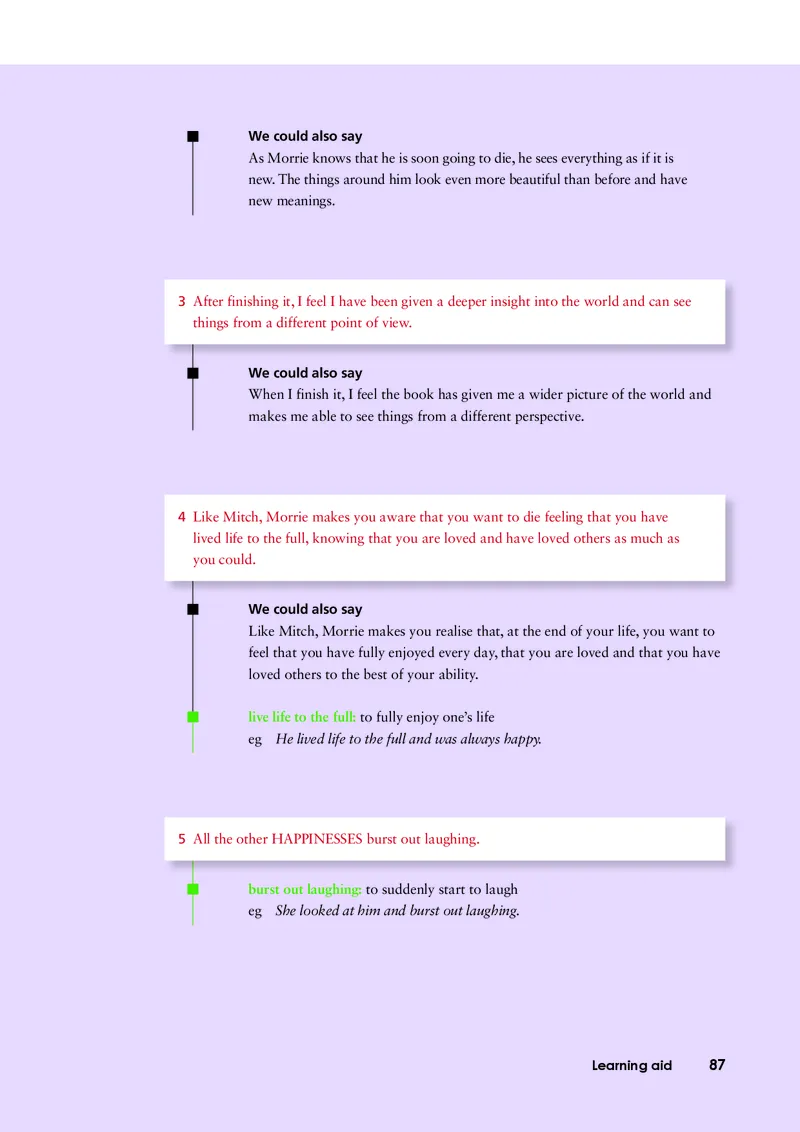 We could also say
As Morrie knows that he is soon going to die, he sees everything as if it is new. The things around him look even more beautiful than before and have new meanings.

3 After finishing it, I feel I have been given a deeper insight into the world and can see things from a different point of view.

We could also say
When I finish it, I feel the book has given me a wider picture of the world and makes me able to see things from a different perspective.

4 Like Mitch, Morrie makes you aware that you want to die feeling that you have lived life to the full, knowing that you are loved and have loved others as much as you could.

We could also say
Like Mitch, Morrie makes you realise that, at the end of your life, you want to feel that you have fully enjoyed every day, that you are loved and that you have loved others to the best of your ability.

live life to the full: to fully enjoy one's life
eg He lived life to the full and was always happy.

5 All the other HAPPINESSES burst out laughing.

burst out laughing: to suddenly start to laugh
eg She looked at him and burst out laughing.

Learning aid 87